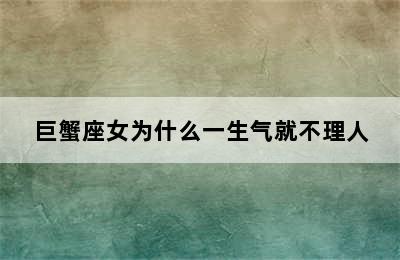 巨蟹座女为什么一生气就不理人